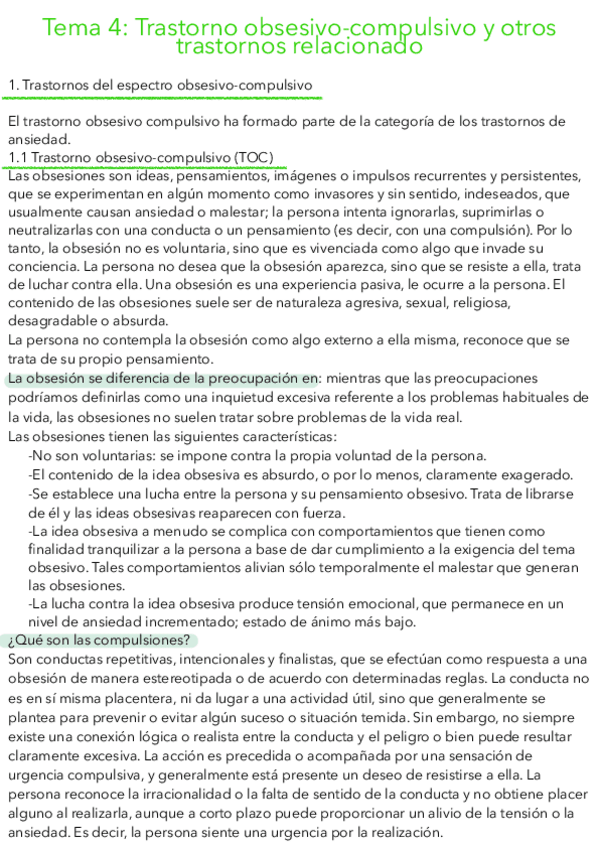 Tema 4: Trastorno obsesivo-compulsivo y otros trastornos relacionado

1. Trastornos del espectro obsesivo-compulsivo

El trastorno obsesivo compulsivo ha formado parte de la categoría de los trastornos de ansiedad.
1.1 Trastorno obsesivo-compulsivo (TOC)
Las obsesiones son ideas, pensamientos, imágenes o impulsos recurrentes y persistentes, que se experimentan en algún momento como invasores y sin sentido, indeseados, que usualmente causan ansiedad o malestar; la persona intenta ignorarlas, suprimirlas o neutralizarlas con una conducta o un pensamiento (es decir, con una compulsión). Por lo tanto, la obsesión no es voluntaria, sino que es vivenciada como algo que invade su conciencia. La persona no desea que la obsesión aparezca, sino que se resiste a ella, trata de luchar contra ella. Una obsesión es una experiencia pasiva, le ocurre a la persona. El contenido de las obsesiones suele ser de naturaleza agresiva, sexual, religiosa, desagradable o absurda.
La persona no contempla la obsesión como algo externo a ella misma, reconoce que se trata de su propio pensamiento.
La obsesión se diferencia de la preocupación en: mientras que las preocupaciones podríamos definirlas como una inquietud excesiva referente a los problemas habituales de la vida, las obsesiones no suelen tratar sobre problemas de la vida real.
Las obsesiones tienen las siguientes características:
-No son voluntarias: se impone contra la propia voluntad de la persona.
-El contenido de la idea obsesiva es absurdo, o por lo menos, claramente exagerado.
-Se establece una lucha entre la persona y su pensamiento obsesivo. Trata de librarse de él y las ideas obsesivas reaparecen con fuerza.
-La idea obsesiva a menudo se complica con comportamientos que tienen como finalidad tranquilizar a la persona a base de dar cumplimiento a la exigencia del tema obsesivo. Tales comportamientos alivian sólo temporalmente el malestar que generan las obsesiones.
-La lucha contra la idea obsesiva produce tensión emocional, que permanece en un nivel de ansiedad incrementado; estado de ánimo más bajo.
¿Qué son las compulsiones?
Son conductas repetitivas, intencionales y finalistas, que se efectúan como respuesta a una obsesión de manera estereotipada o de acuerdo con determinadas reglas. La conducta no es en sí misma placentera, ni da lugar a una actividad útil, sino que generalmente se plantea para prevenir o evitar algún suceso o situación temida. Sin embargo, no siempre existe una conexión lógica o realista entre la conducta y el peligro o bien puede resultar claramente excesiva. La acción es precedida o acompañada por una sensación de urgencia compulsiva, y generalmente está presente un deseo de resistirse a ella. La persona reconoce la irracionalidad o la falta de sentido de la conducta y no obtiene placer alguno al realizarla, aunque a corto plazo puede proporcionar un alivio de la tensión o la ansiedad. Es decir, la persona siente una urgencia por la realización.